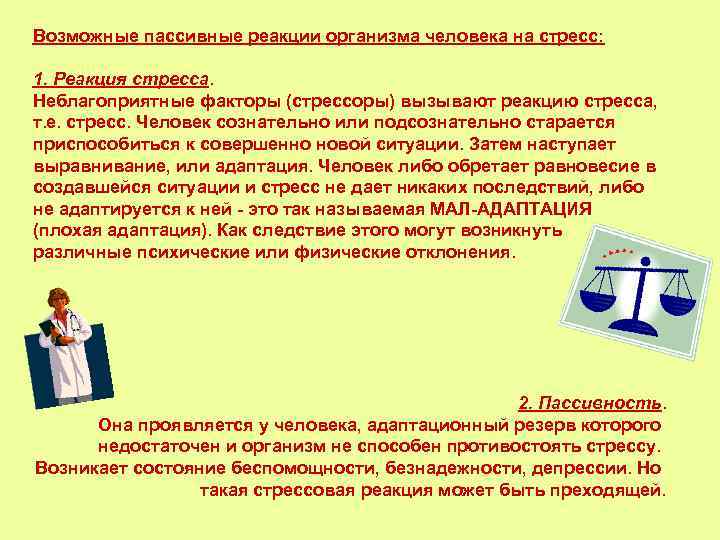 Возможные пассивные реакции организма человека на стресс:

1. Реакция стресса.
Неблагоприятные факторы (стрессоры) вызывают реакцию стресса, т.е. стресс. Человек сознательно или подсознательно старается приспособиться к совершенно новой ситуации. Затем наступает выравнивание, или адаптация. Человек либо обретает равновесие в создавшейся ситуации и стресс не дает никаких последствий, либо не адаптируется к ней - это так называемая МАЛ-АДАПТАЦИЯ (плохая адаптация). Как следствие этого могут возникнуть различные психические или физические отклонения.

2. Пассивность.
Она проявляется у человека, адаптационный резерв которого недостаточен и организм не способен противостоять стрессу. Возникает состояние беспомощности, безнадежности, депрессии. Но такая стрессовая реакция может быть преходящей.